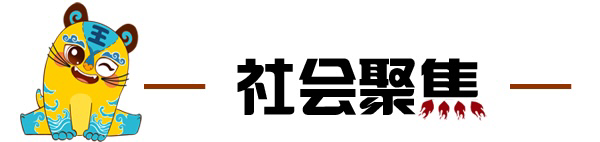 王

社会聚焦